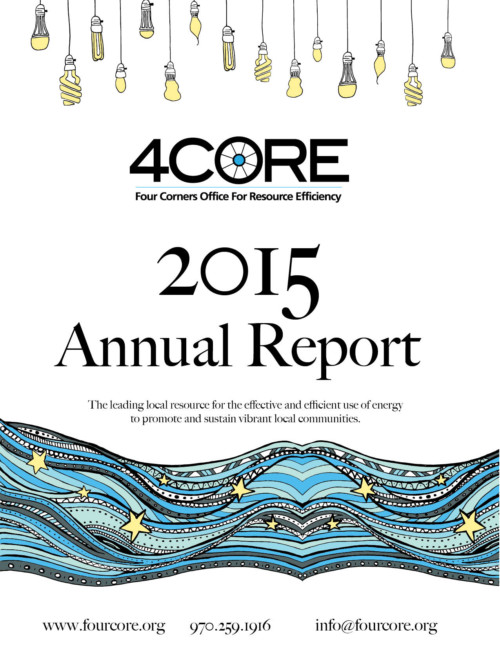 4CORE
Four Corners Office For Resource Efficiency

2015
Annual Report

The leading local resource for the effective and efficient use of energy to promote and sustain vibrant local communities.

www.fourcore.org 970.259.1916 info@fourcore.org